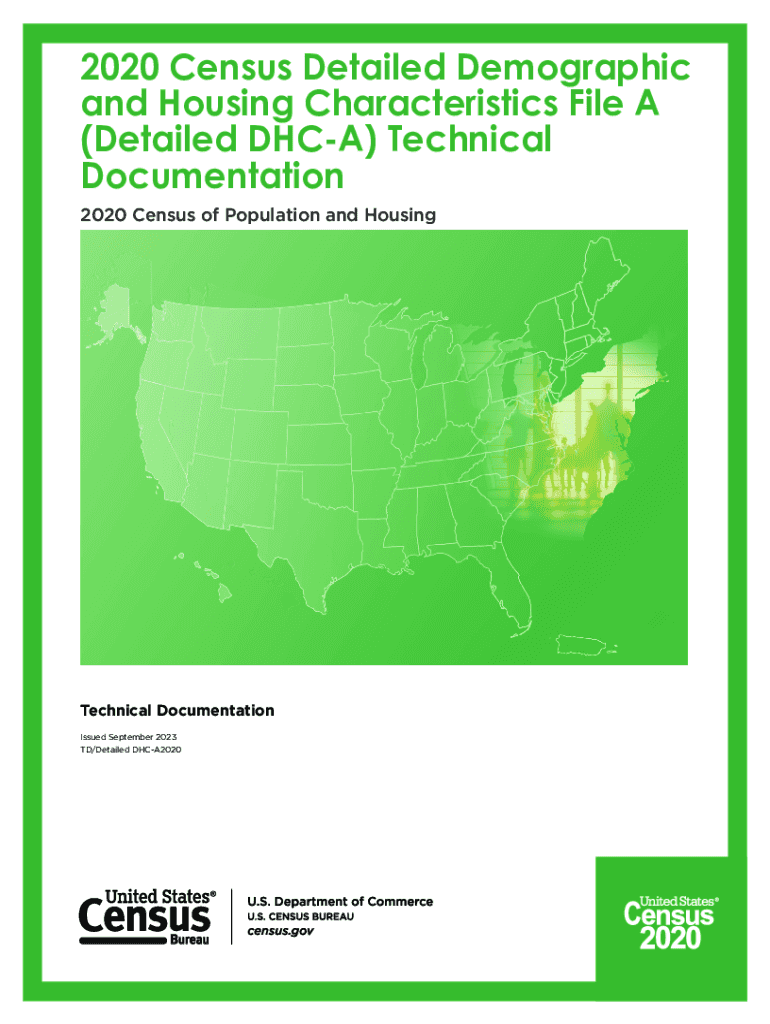 2020 Census Detailed Demographic and Housing Characteristics File A (Detailed DHC-A) Technical Documentation

2020 Census of Population and Housing

Technical Documentation

Issued September 2023
TD/Detailed DHC-A2020

United States®
Census
Bureau

U.S. Department of Commerce
U.S. CENSUS BUREAU
census.gov

United States®
Census
2020